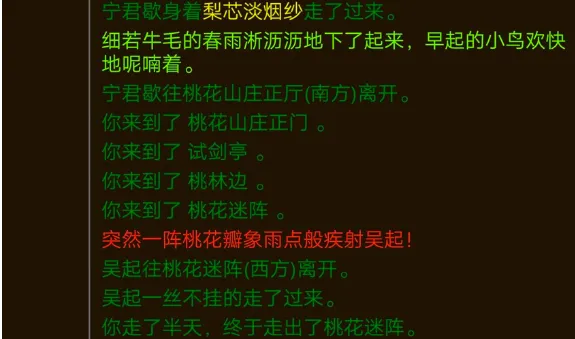 宁君歇身着梨芯淡烟纱走了过来。

细若牛毛的春雨淅沥沥地下了起来，早起的小鸟欢快地呢喃着。

宁君歇往桃花山庄正厅(南方)离开。

你来到了 桃花山庄正门 。

你来到了 试剑亭 。

你来到了 桃林边 。

你来到了 桃花迷阵 。

突然一阵桃花瓣象雨点般疾射吴起！

吴起往桃花迷阵(西方)离开。

吴起一丝不挂的走了过来。

你走了半天，终于走出了桃花迷阵。